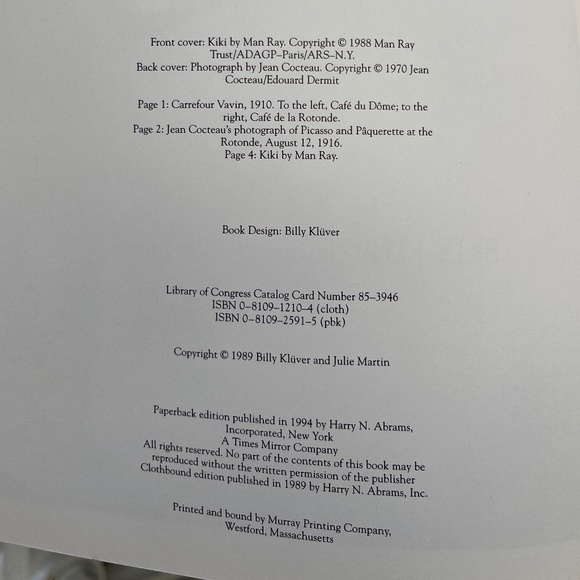 Front cover: Kiki by Man Ray. Copyright © 1988 Man Ray Trust/ADAGP–Paris/ARS–N.Y.
Back cover: Photograph by Jean Cocteau. Copyright © 1970 Jean Cocteau/Edouard Dermit

Page 1: Carrefour Vavin, 1910. To the left, Café du Dôme; to the right, Café de la Rotonde.
Page 2: Jean Cocteau's photograph of Picasso and Pâquerette at the Rotonde, August 12, 1916.
Page 4: Kiki by Man Ray.

Book Design: Billy Klüver

Library of Congress Catalog Card Number 85–3946
ISBN 0–8109–1210–4 (cloth)
ISBN 0–8109–2591–5 (pbk)

Copyright © 1989 Billy Klüver and Julie Martin

Paperback edition published in 1994 by Harry N. Abrams, Incorporated, New York
A Times Mirror Company
All rights reserved. No part of the contents of this book may be reproduced without the written permission of the publisher
Clothbound edition published in 1989 by Harry N. Abrams, Inc.

Printed and bound by Murray Printing Company, Westford, Massachusetts